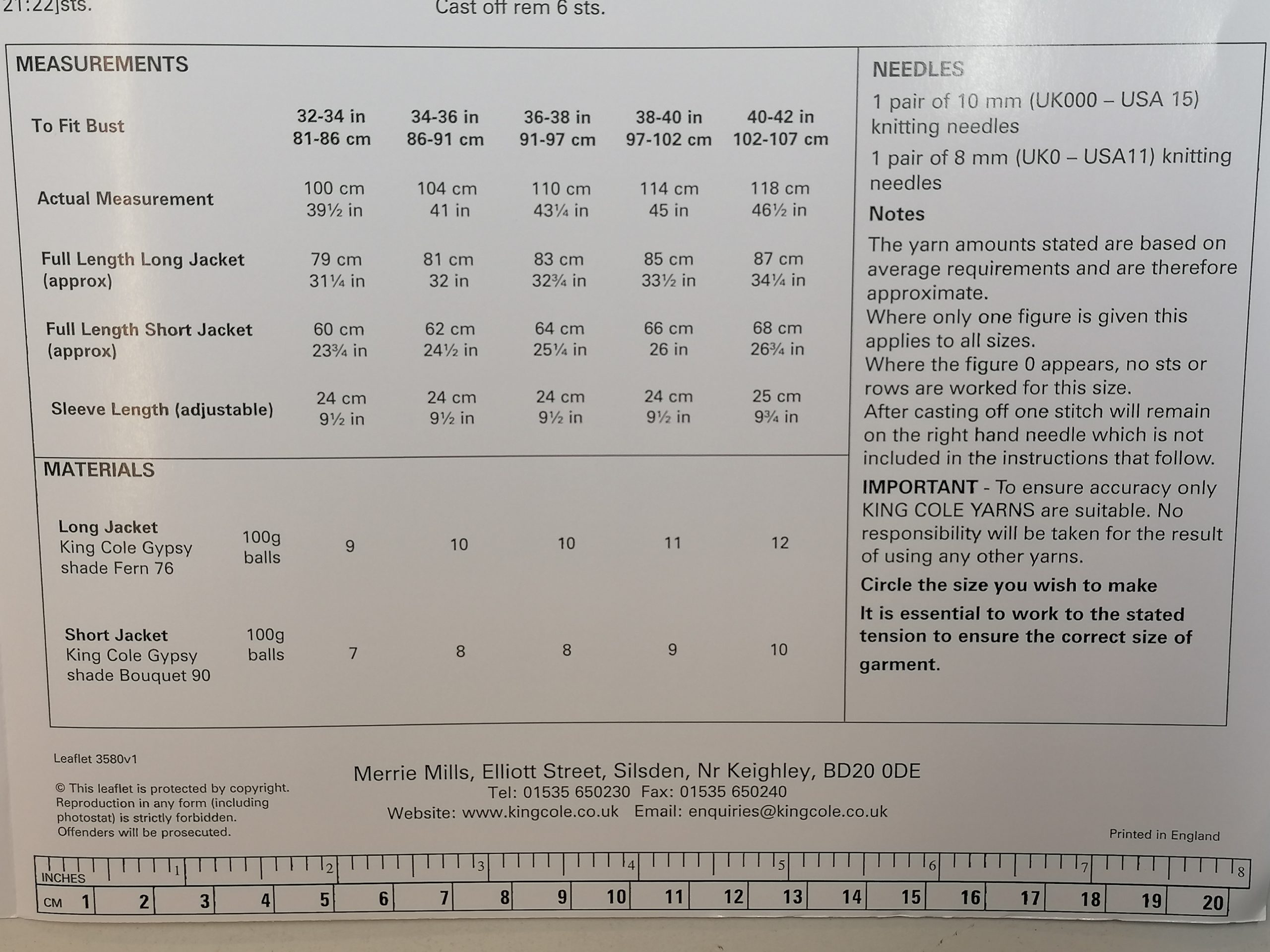 21:22]sts.

Cast off rem 6 sts.

MEASUREMENTS

| To Fit Bust | 32-34 in 81-86 cm | 34-36 in 86-91 cm | 36-38 in 91-97 cm | 38-40 in 97-102 cm | 40-42 in 102-107 cm |
|---|---|---|---|---|---|
| Actual Measurement | 100 cm 39½ in | 104 cm 41 in | 110 cm 43¼ in | 114 cm 45 in | 118 cm 46½ in |
| Full Length Long Jacket (approx) | 79 cm 31¼ in | 81 cm 32 in | 83 cm 32¾ in | 85 cm 33½ in | 87 cm 34¼ in |
| Full Length Short Jacket (approx) | 60 cm 23¾ in | 62 cm 24½ in | 64 cm 25¼ in | 66 cm 26 in | 68 cm 26¾ in |
| Sleeve Length (adjustable) | 24 cm 9½ in | 24 cm 9½ in | 24 cm 9½ in | 24 cm 9½ in | 25 cm 9¾ in |

MATERIALS

| | | | | | | |
|---|---|---|---|---|---|---|
| Long Jacket King Cole Gypsy shade Fern 76 | 100g balls | 9 | 10 | 10 | 11 | 12 |
| Short Jacket King Cole Gypsy shade Bouquet 90 | 100g balls | 7 | 8 | 8 | 9 | 10 |

NEEDLES

1 pair of 10 mm (UK000 – USA 15) knitting needles

1 pair of 8 mm (UK0 – USA11) knitting needles

Notes

The yarn amounts stated are based on average requirements and are therefore approximate.
Where only one figure is given this applies to all sizes.
Where the figure 0 appears, no sts or rows are worked for this size.
After casting off one stitch will remain on the right hand needle which is not included in the instructions that follow.

IMPORTANT - To ensure accuracy only KING COLE YARNS are suitable. No responsibility will be taken for the result of using any other yarns.

Circle the size you wish to make

It is essential to work to the stated tension to ensure the correct size of garment.

Leaflet 3580v1

© This leaflet is protected by copyright. Reproduction in any form (including photostat) is strictly forbidden. Offenders will be prosecuted.

Merrie Mills, Elliott Street, Silsden, Nr Keighley, BD20 0DE
Tel: 01535 650230 Fax: 01535 650240
Website: www.kingcole.co.uk Email: enquiries@kingcole.co.uk

Printed in England

INCHES 1 2 3 4 5 6 7 8
CM 1 2 3 4 5 6 7 8 9 10 11 12 13 14 15 16 17 18 19 20